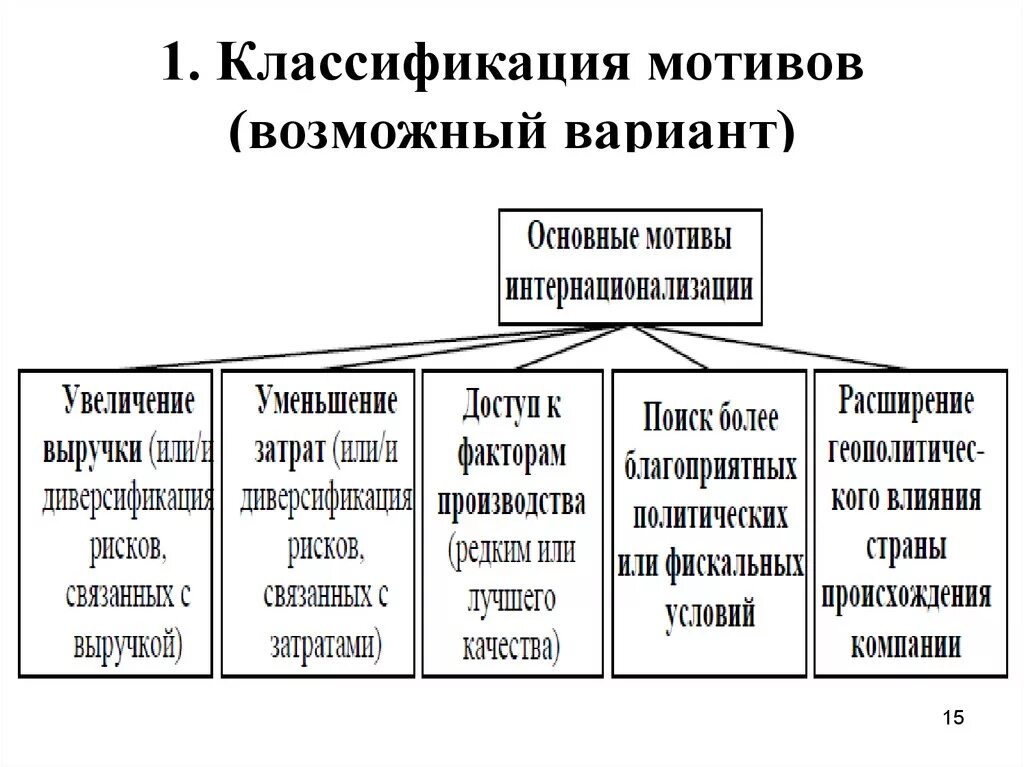 1. Классификация мотивов (возможный вариант)

Основные мотивы интернационализации

Увеличение выручки (или/и диверсификация рисков, связанных с выручкой)

Уменьшение затрат (или/и диверсификация рисков, связанных с затратами)

Доступ к факторам производства (редким или лучшего качества)

Поиск более благоприятных политических или фискальных условий

Расширение геополитического влияния страны происхождения компании

15